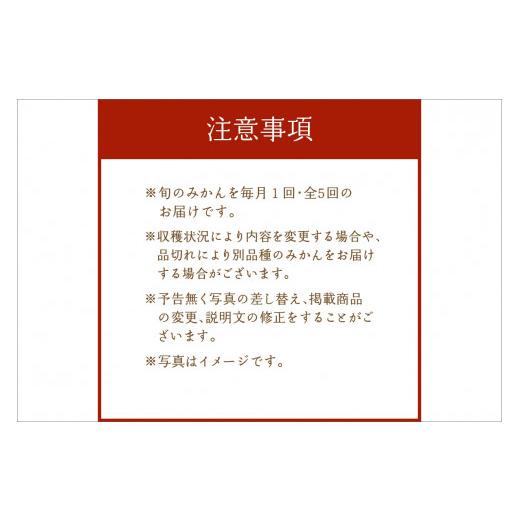 注意事項

※旬のみかんを毎月１回・全5回のお届けです。

※収穫状況により内容を変更する場合や、品切れにより別品種のみかんをお届けする場合がございます。

※予告無く写真の差し替え、掲載商品の変更、説明文の修正をすることがございます。

※写真はイメージです。